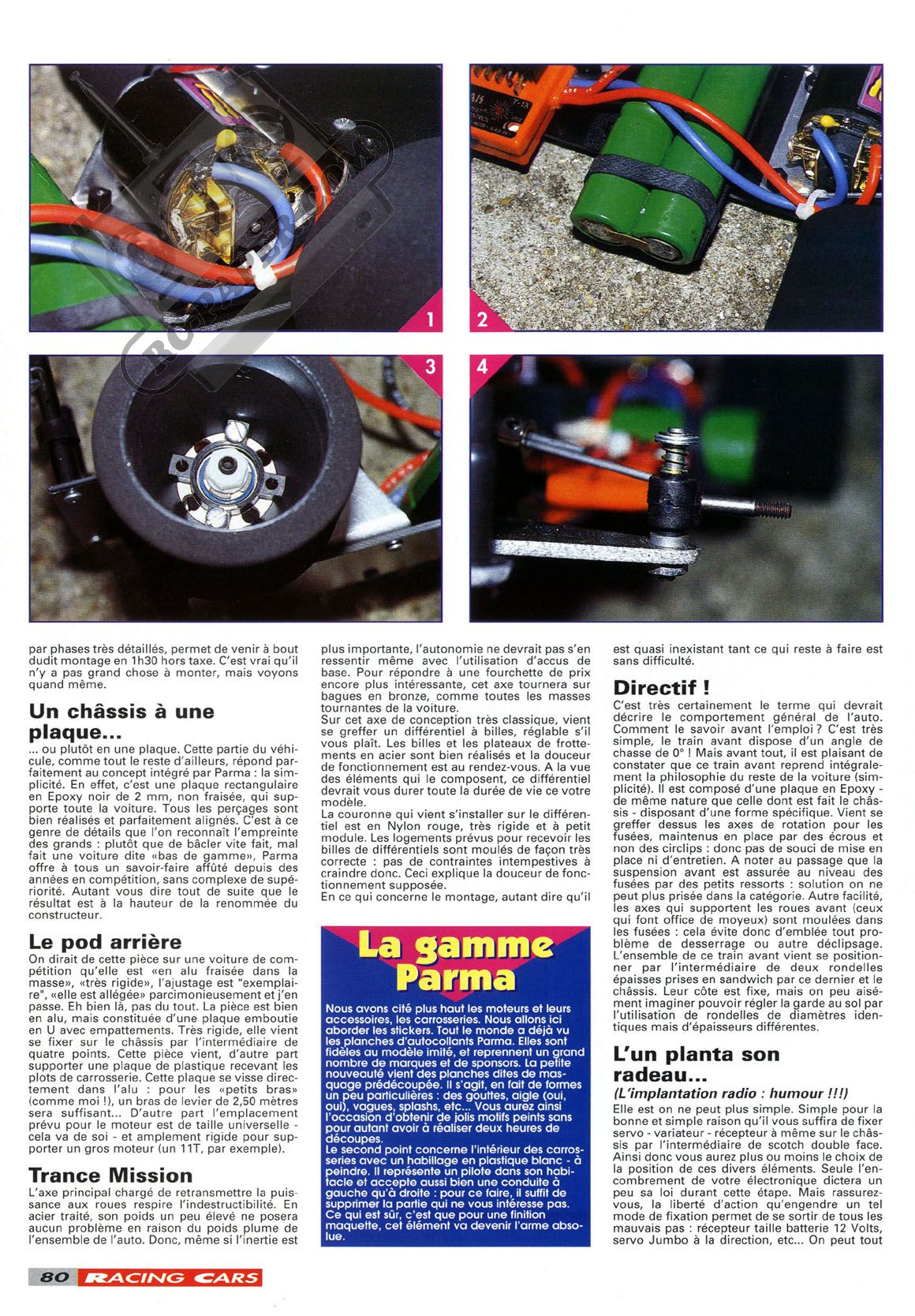 1

2

3

4

par phases très détaillés, permet de venir à bout dudit montage en 1h30 hors taxe. C'est vrai qu'il n'y a pas grand chose à monter, mais voyons quand même.

Un châssis à une plaque...

... ou plutôt en une plaque. Cette partie du véhicule, comme tout le reste d'ailleurs, répond parfaitement au concept intégré par Parma : la simplicité. En effet, c'est une plaque rectangulaire en Epoxy noir de 2 mm, non fraisée, qui supporte toute la voiture. Tous les perçages sont bien réalisés et parfaitement alignés. C'est à ce genre de détails que l'on reconnaît l'empreinte des grands : plutôt que de bâcler vite fait, mal fait une voiture dite «bas de gamme», Parma offre à tous un savoir-faire affûté depuis des années en compétition, sans complexe de supériorité. Autant vous dire tout de suite que le résultat est à la hauteur de la renommée du constructeur.

Le pod arrière

On dirait de cette pièce sur une voiture de compétition qu'elle est «en alu fraisée dans la masse», «très rigide», l'ajustage est "exemplaire", «elle est allégée» parcimonieusement et j'en passe. Eh bien là, pas du tout. La pièce est bien en alu, mais constituée d'une plaque emboutie en U avec empattements. Très rigide, elle vient se fixer sur le châssis par l'intermédiaire de quatre points. Cette pièce vient, d'autre part supporter une plaque de plastique recevant les plots de carrosserie. Cette plaque se visse directement dans l'alu : pour les «petits bras» (comme moi !), un bras de levier de 2,50 mètres sera suffisant... D'autre part l'emplacement prévu pour le moteur est de taille universelle - cela va de soi - et amplement rigide pour supporter un gros moteur (un 11T, par exemple).

Trance Mission

L'axe principal chargé de retransmettre la puissance aux roues respire l'indestructibilité. En acier traité, son poids un peu élevé ne posera aucun problème en raison du poids plume de l'ensemble de l'auto. Donc, même si l'inertie est plus importante, l'autonomie ne devrait pas s'en ressentir même avec l'utilisation d'accus de base. Pour répondre à une fourchette de prix encore plus intéressante, cet axe tournera sur bagues en bronze, comme toutes les masses tournantes de la voiture.
Sur cet axe de conception très classique, vient se greffer un différentiel à billes, réglable s'il vous plaît. Les billes et les plateaux de frottements en acier sont bien réalisés et la douceur de fonctionnement est au rendez-vous. A la vue des éléments qui le composent, ce différentiel devrait vous durer toute la durée de vie ce votre modèle.
La couronne qui vient s'installer sur le différentiel est en Nylon rouge, très rigide et à petit module. Les logements prévus pour recevoir les billes de différentiels sont moulés de façon très correcte : pas de contraintes intempestives à craindre donc. Ceci explique la douceur de fonctionnement supposée.
En ce qui concerne le montage, autant dire qu'il

La gamme Parma

Nous avons cité plus haut les moteurs et leurs accessoires, les carrosseries. Nous allons ici aborder les stickers. Tout le monde a déjà vu les planches d'autocollants Parma. Elles sont fidèles au modèle imité, et reprennent un grand nombre de marques et de sponsors. La petite nouveauté vient des planches dites de masquage prédécoupée. Il s'agit, en fait de formes un peu particulières : des gouttes, aigle (oui, oui), vagues, splashs, etc... Vous aurez ainsi l'occasion d'obtenir de jolis motifs peints sans pour autant avoir à réaliser deux heures de découpes.
Le second point concerne l'intérieur des carrosseries avec un habillage en plastique blanc - à peindre. Il représente un pilote dans son habitacle et accepte aussi bien une conduite à gauche qu'à droite : pour ce faire, il suffit de supprimer la partie qui ne vous intéresse pas. Ce qui est sûr, c'est que pour une finition maquette, cet élément va devenir l'arme absolue.

est quasi inexistant tant ce qui reste à faire est sans difficulté.

Directif !

C'est très certainement le terme qui devrait décrire le comportement général de l'auto. Comment le savoir avant l'emploi ? C'est très simple, le train avant dispose d'un angle de chasse de 0° ! Mais avant tout, il est plaisant de constater que ce train avant reprend intégralement la philosophie du reste de la voiture (simplicité). Il est composé d'une plaque en Epoxy - de même nature que celle dont est fait le châssis - disposant d'une forme spécifique. Vient se greffer dessus les axes de rotation pour les fusées, maintenus en place par des écrous et non des circlips : donc pas de souci de mise en place ni d'entretien. A noter au passage que la suspension avant est assurée au niveau des fusées par des petits ressorts : solution on ne peut plus prisée dans la catégorie. Autre facilité, les axes qui supportent les roues avant (ceux qui font office de moyeux) sont moulées dans les fusées : cela évite donc d'emblée tout problème de desserrage ou autre déclipsage. L'ensemble de ce train avant vient se positionner par l'intermédiaire de deux rondelles épaisses prises en sandwich par ce dernier et le châssis. Leur côte est fixe, mais on peu aisément imaginer pouvoir régler la garde au sol par l'utilisation de rondelles de diamètres identiques mais d'épaisseurs différentes.

L'un planta son radeau...

(L'implantation radio : humour !!!)

Elle est on ne peut plus simple. Simple pour la bonne et simple raison qu'il vous suffira de fixer servo - variateur - récepteur à même sur le châssis par l'intermédiaire de scotch double face. Ainsi donc vous aurez plus ou moins le choix de la position de ces divers éléments. Seule l'encombrement de votre électronique dictera un peu sa loi durant cette étape. Mais rassurez-vous, la liberté d'action qu'engendre un tel mode de fixation permet de se sortir de tous les mauvais pas : récepteur taille batterie 12 Volts, servo Jumbo à la direction, etc... On peut tout

80 RACING CARS